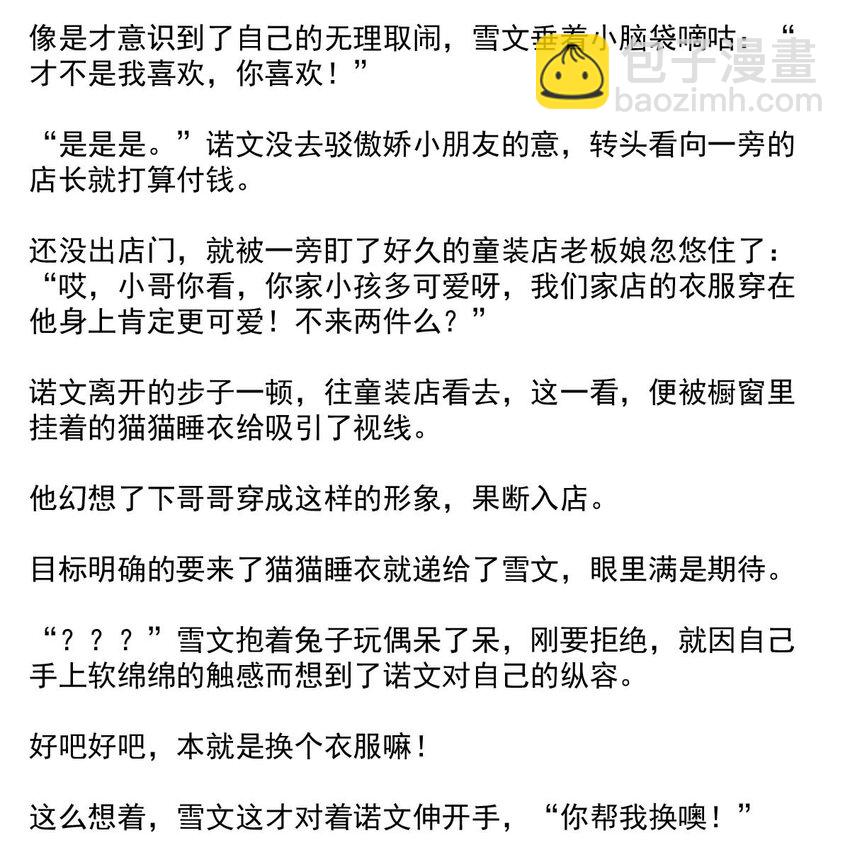 像是才意识到了自己的无理取闹，雪文垂着小脑袋嘀咕：“才不是我喜欢，你喜欢！”

“是是是。”诺文没去驳傲娇小朋友的意，转头看向一旁的店长就打算付钱。

还没出店门，就被一旁盯了好久的童装店老板娘忽悠住了：“哎，小哥你看，你家小孩多可爱呀，我们家店的衣服穿在他身上肯定更可爱！不来两件么？”

诺文离开的步子一顿，往童装店看去，这一看，便被橱窗里挂着的猫猫睡衣给吸引了视线。

他幻想了下哥哥穿成这样的形象，果断入店。

目标明确的要来了猫猫睡衣就递给了雪文，眼里满是期待。

“？？？”雪文抱着兔子玩偶呆了呆，刚要拒绝，就因自己手上软绵绵的触感而想到了诺文对自己的纵容。

好吧好吧，本就是换个衣服嘛！

这么想着，雪文这才对着诺文伸开手，“你帮我换噢！”

包子漫畫
baozimh.com